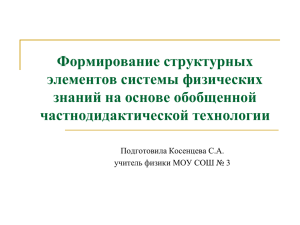 Формирование структурных элементов системы физических знаний на основе обобщенной частнодидактической технологии

Подготовила Косенцева С.А.
учитель физики МОУ СОШ № 3